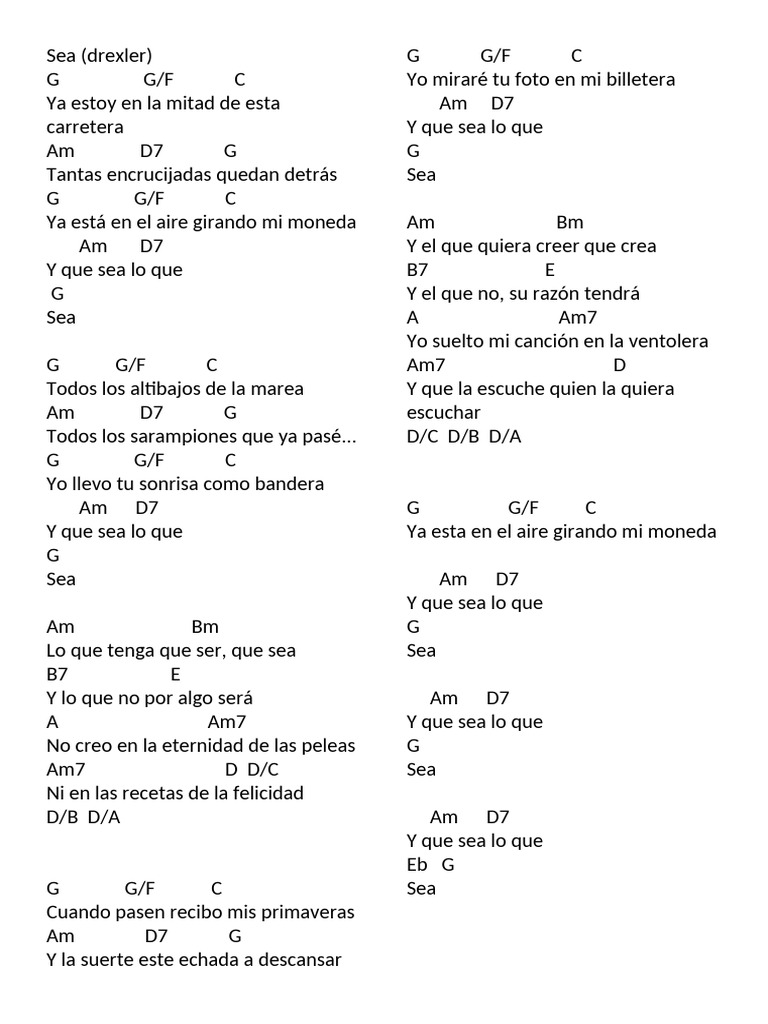 Sea (drexler)
G G/F C
Ya estoy en la mitad de esta carretera
Am D7 G
Tantas encrucijadas quedan detrás
G G/F C
Ya está en el aire girando mi moneda
Am D7
Y que sea lo que
G
Sea

G G/F C
Todos los altibajos de la marea
Am D7 G
Todos los sarampiones que ya pasé…
G G/F C
Yo llevo tu sonrisa como bandera
Am D7
Y que sea lo que
G
Sea

Am Bm
Lo que tenga que ser, que sea
B7 E
Y lo que no por algo será
A Am7
No creo en la eternidad de las peleas
Am7 D D/C
Ni en las recetas de la felicidad
D/B D/A

G G/F C
Cuando pasen recibo mis primaveras
Am D7 G
Y la suerte este echada a descansar

G G/F C
Yo miraré tu foto en mi billetera
Am D7
Y que sea lo que
G
Sea

Am Bm
Y el que quiera creer que crea
B7 E
Y el que no, su razón tendrá
A Am7
Yo suelto mi canción en la ventolera
Am7 D
Y que la escuche quien la quiera escuchar
D/C D/B D/A

G G/F C
Ya esta en el aire girando mi moneda

Am D7
Y que sea lo que
G
Sea

Am D7
Y que sea lo que
G
Sea

Am D7
Y que sea lo que
Eb G
Sea